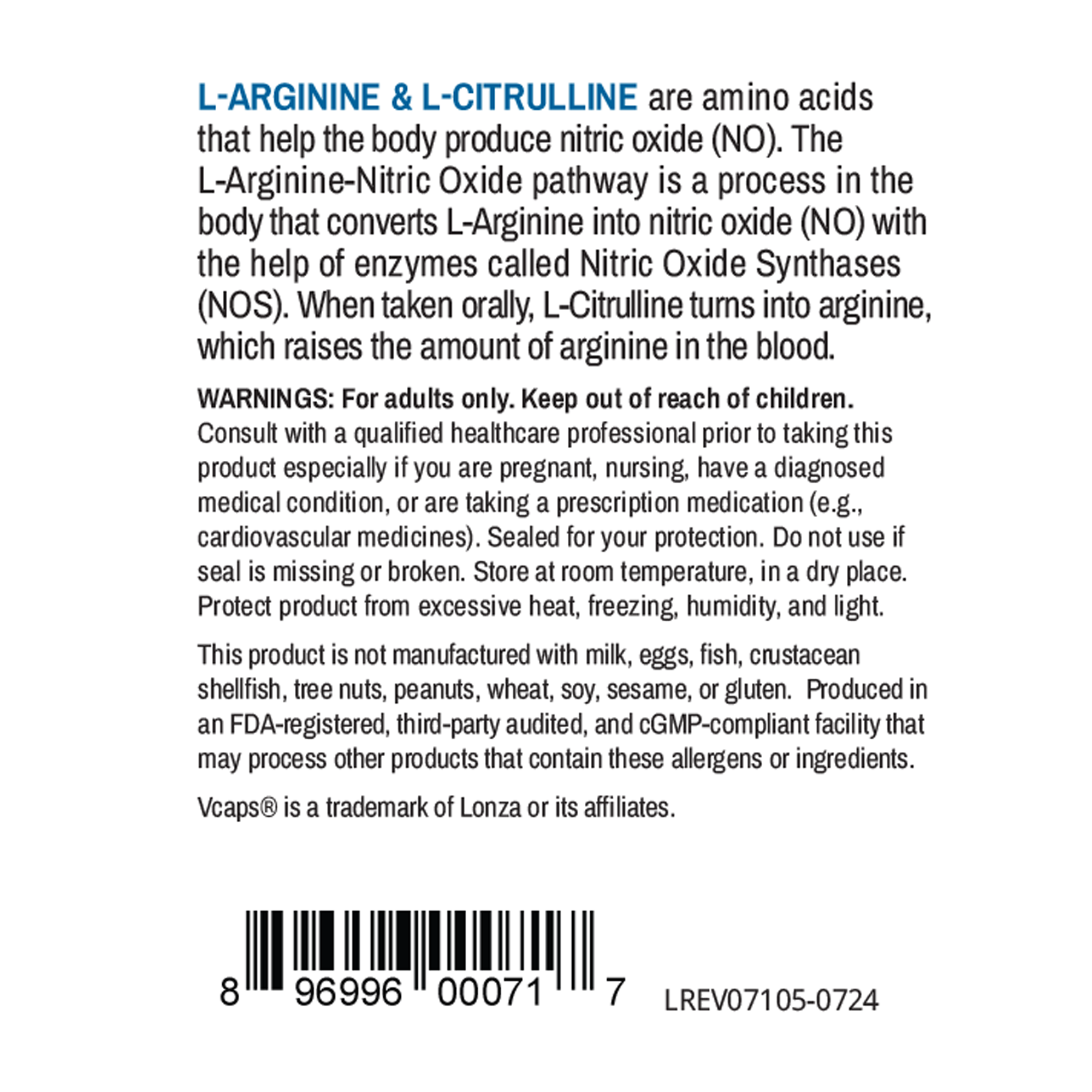 L-ARGININE & L-CITRULLINE are amino acids that help the body produce nitric oxide (NO). The L-Arginine-Nitric Oxide pathway is a process in the body that converts L-Arginine into nitric oxide (NO) with the help of enzymes called Nitric Oxide Synthases (NOS). When taken orally, L-Citrulline turns into arginine, which raises the amount of arginine in the blood.

WARNINGS: For adults only. Keep out of reach of children. Consult with a qualified healthcare professional prior to taking this product especially if you are pregnant, nursing, have a diagnosed medical condition, or are taking a prescription medication (e.g., cardiovascular medicines). Sealed for your protection. Do not use if seal is missing or broken. Store at room temperature, in a dry place. Protect product from excessive heat, freezing, humidity, and light.

This product is not manufactured with milk, eggs, fish, crustacean shellfish, tree nuts, peanuts, wheat, soy, sesame, or gluten. Produced in an FDA-registered, third-party audited, and cGMP-compliant facility that may process other products that contain these allergens or ingredients.

Vcaps® is a trademark of Lonza or its affiliates.

8 96996 00071 7

LREV07105-0724